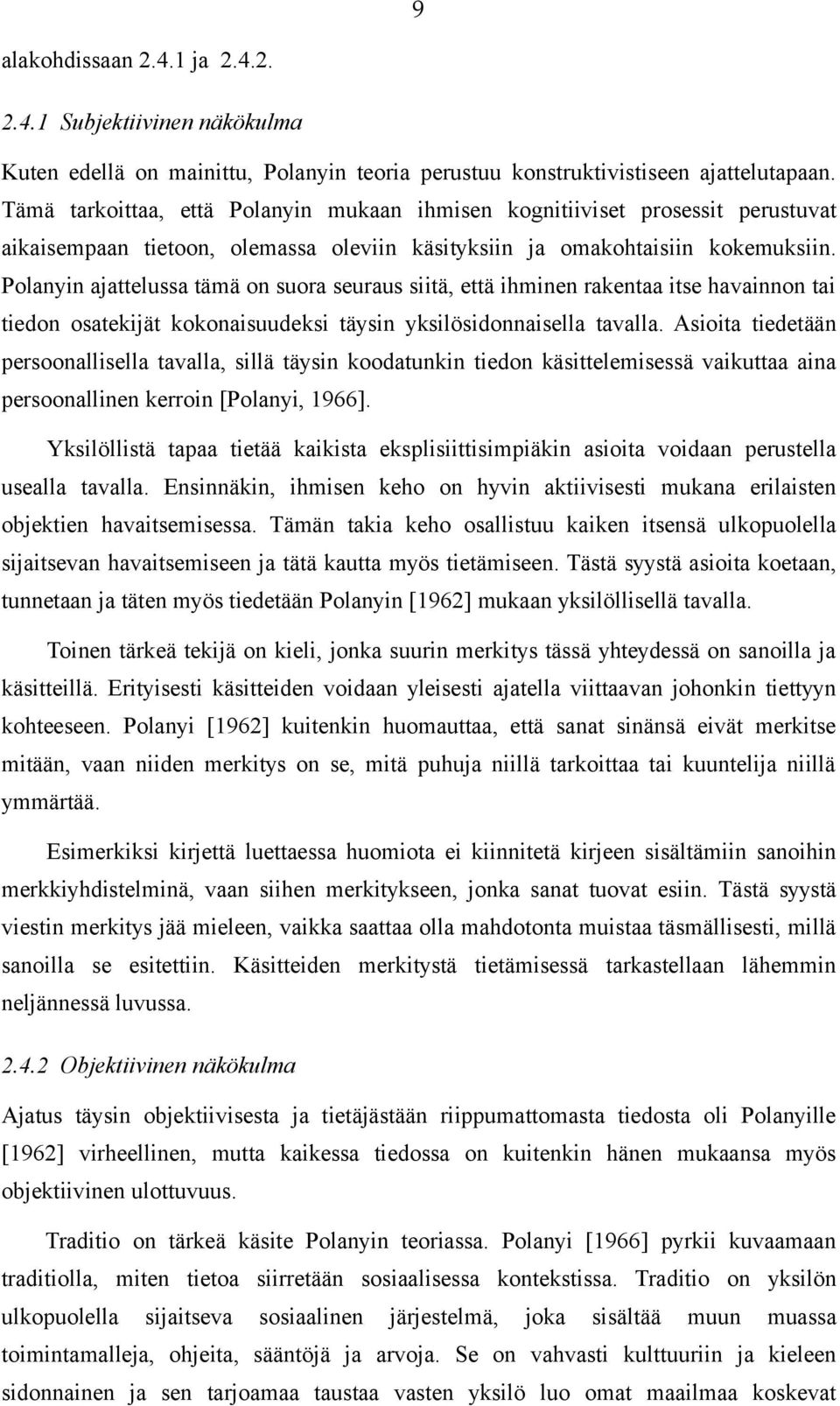 9

alakohdissaan 2.4.1 ja 2.4.2.

2.4.1 Subjektiivinen näkökulma

Kuten edellä on mainittu, Polanyin teoria perustuu konstruktivistiseen ajattelutapaan. Tämä tarkoittaa, että Polanyin mukaan ihmisen kognitiiviset prosessit perustuvat aikaisempaan tietoon, olemassa oleviin käsityksiin ja omakohtaisiin kokemuksiin. Polanyin ajattelussa tämä on suora seuraus siitä, että ihminen rakentaa itse havainnon tai tiedon osatekijät kokonaisuudeksi täysin yksilösidonnaisella tavalla. Asioita tiedetään persoonallisella tavalla, sillä täysin koodatunkin tiedon käsittelemisessä vaikuttaa aina persoonallinen kerroin [Polanyi, 1966].

Yksilöllistä tapaa tietää kaikista eksplisiittisimpiäkin asioita voidaan perustella usealla tavalla. Ensinnäkin, ihmisen keho on hyvin aktiivisesti mukana erilaisten objektien havaitsemisessa. Tämän takia keho osallistuu kaiken itsensä ulkopuolella sijaitsevan havaitsemiseen ja tätä kautta myös tietämiseen. Tästä syystä asioita koetaan, tunnetaan ja täten myös tiedetään Polanyin [1962] mukaan yksilöllisellä tavalla.

Toinen tärkeä tekijä on kieli, jonka suurin merkitys tässä yhteydessä on sanoilla ja käsitteillä. Erityisesti käsitteiden voidaan yleisesti ajatella viittaavan johonkin tiettyyn kohteeseen. Polanyi [1962] kuitenkin huomauttaa, että sanat sinänsä eivät merkitse mitään, vaan niiden merkitys on se, mitä puhuja niillä tarkoittaa tai kuuntelija niillä ymmärtää.

Esimerkiksi kirjettä luettaessa huomiota ei kiinnitetä kirjeen sisältämiin sanoihin merkkiyhdistelminä, vaan siihen merkitykseen, jonka sanat tuovat esiin. Tästä syystä viestin merkitys jää mieleen, vaikka saattaa olla mahdotonta muistaa täsmällisesti, millä sanoilla se esitettiin. Käsitteiden merkitystä tietämisessä tarkastellaan lähemmin neljännessä luvussa.

2.4.2 Objektiivinen näkökulma

Ajatus täysin objektiivisesta ja tietäjästään riippumattomasta tiedosta oli Polanyille [1962] virheellinen, mutta kaikessa tiedossa on kuitenkin hänen mukaansa myös objektiivinen ulottuvuus.

Traditio on tärkeä käsite Polanyin teoriassa. Polanyi [1966] pyrkii kuvaamaan traditiolla, miten tietoa siirretään sosiaalisessa kontekstissa. Traditio on yksilön ulkopuolella sijaitseva sosiaalinen järjestelmä, joka sisältää muun muassa toimintamalleja, ohjeita, sääntöjä ja arvoja. Se on vahvasti kulttuuriin ja kieleen sidonnainen ja sen tarjoamaa taustaa vasten yksilö luo omat maailmaa koskevat